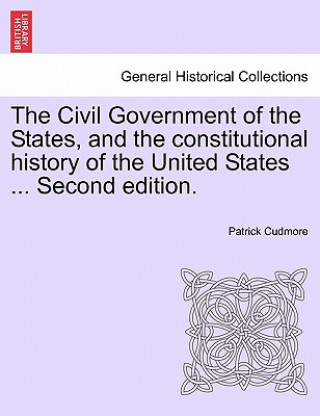 BRITISH LIBRARY

General Historical Collections

The Civil Government of the States, and the constitutional history of the United States ... Second edition.

Patrick Cudmore